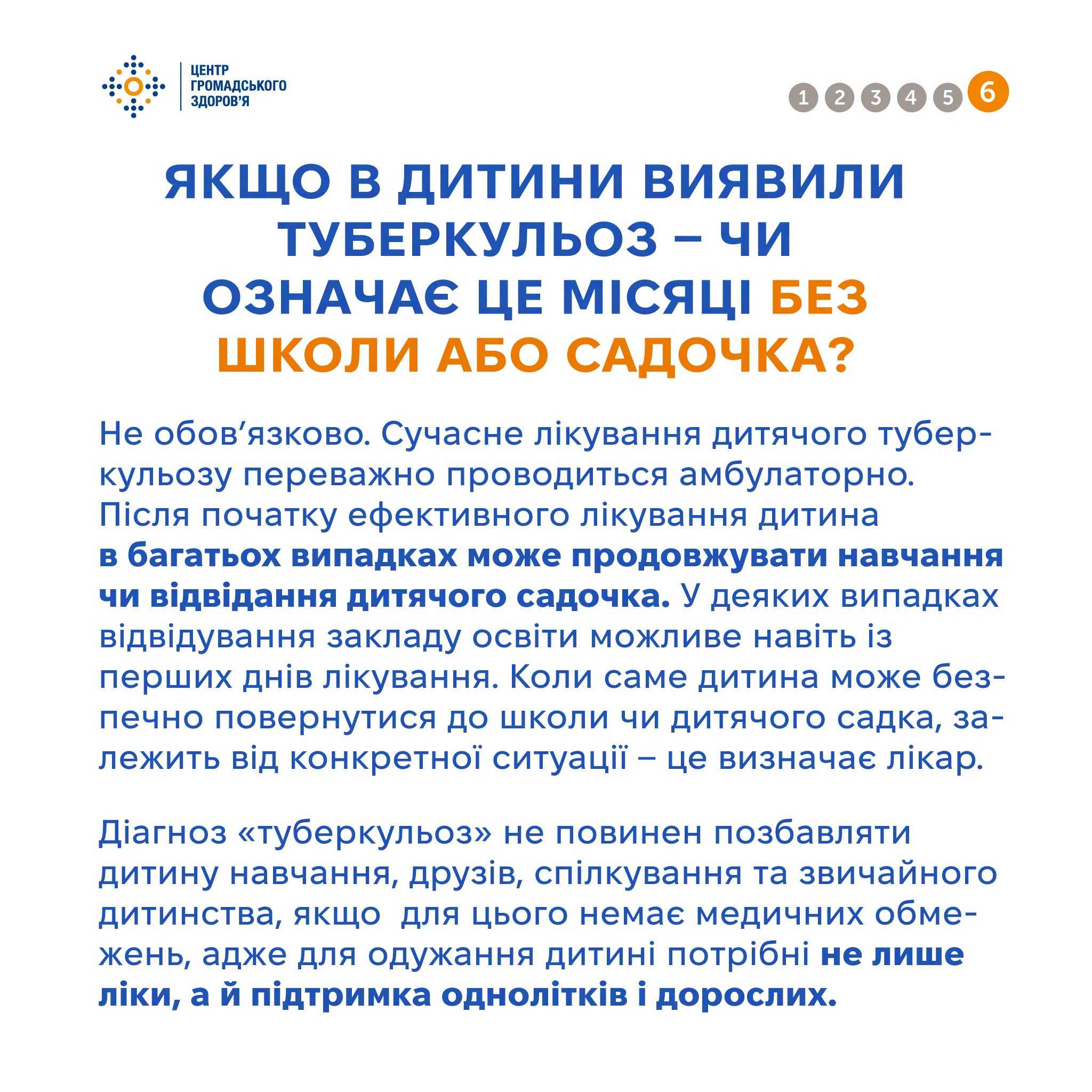 ЦЕНТР
ГРОМАДСЬКОГО
ЗДОРОВ'Я

1 2 3 4 5 6

ЯКЩО В ДИТИНИ ВИЯВИЛИ ТУБЕРКУЛЬОЗ – ЧИ ОЗНАЧАЄ ЦЕ МІСЯЦІ БЕЗ ШКОЛИ АБО САДОЧКА?

Не обов'язково. Сучасне лікування дитячого туберкульозу переважно проводиться амбулаторно. Після початку ефективного лікування дитина в багатьох випадках може продовжувати навчання чи відвідання дитячого садочка. У деяких випадках відвідування закладу освіти можливе навіть із перших днів лікування. Коли саме дитина може безпечно повернутися до школи чи дитячого садка, залежить від конкретної ситуації – це визначає лікар.

Діагноз «туберкульоз» не повинен позбавляти дитину навчання, друзів, спілкування та звичайного дитинства, якщо для цього немає медичних обмежень, адже для одужання дитині потрібні не лише ліки, а й підтримка однолітків і дорослих.